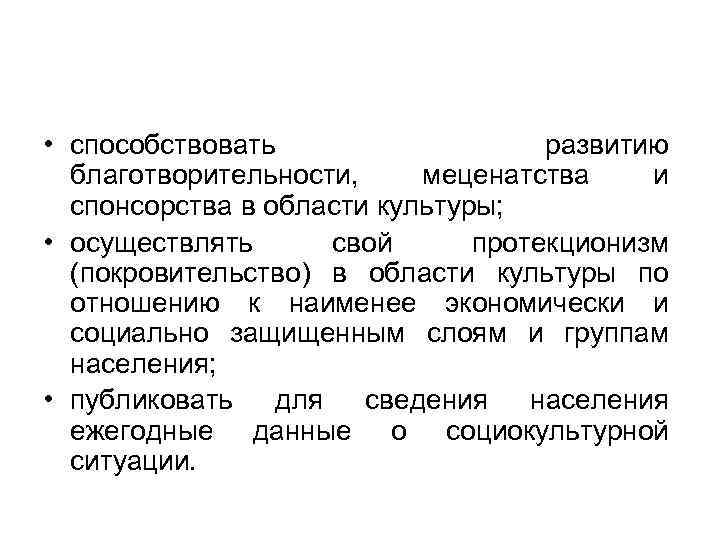 • способствовать развитию благотворительности, меценатства и спонсорства в области культуры;

• осуществлять свой протекционизм (покровительство) в области культуры по отношению к наименее экономически и социально защищенным слоям и группам населения;

• публиковать для сведения населения ежегодные данные о социокультурной ситуации.